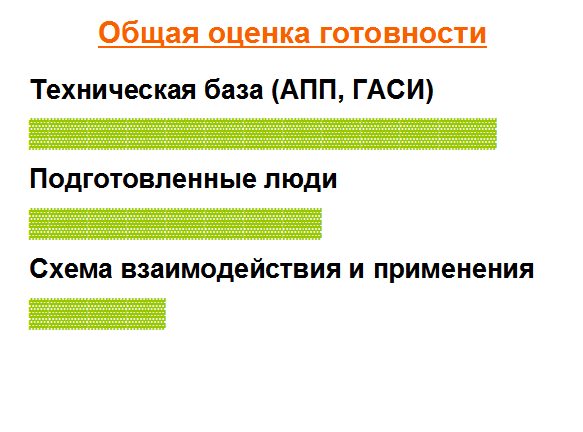 Общая оценка готовности

Техническая база (АПП, ГАСИ)

Подготовленные люди

Схема взаимодействия и применения